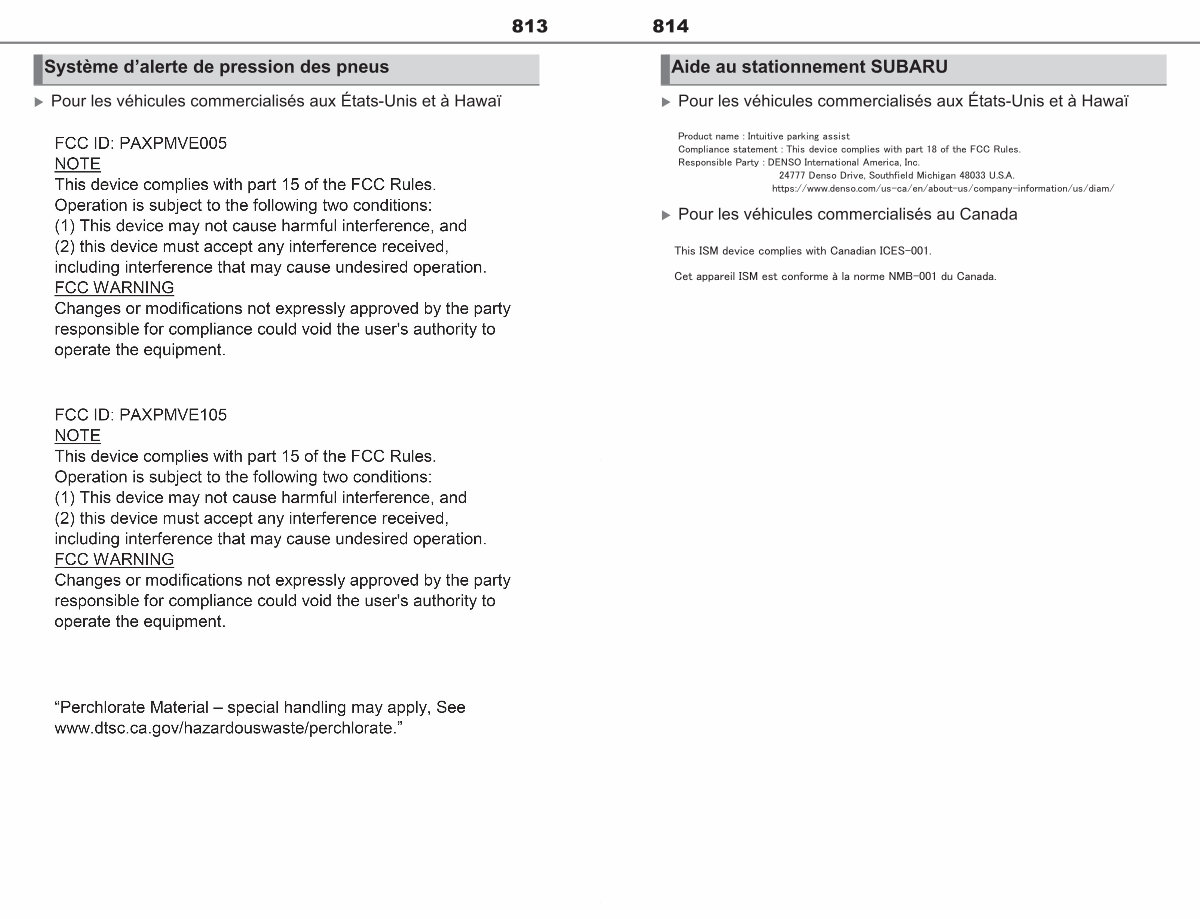 813

Système d'alerte de pression des pneus

▶ Pour les véhicules commercialisés aux États-Unis et à Hawaï

FCC ID: PAXPMVE005
NOTE
This device complies with part 15 of the FCC Rules.
Operation is subject to the following two conditions:
(1) This device may not cause harmful interference, and
(2) this device must accept any interference received, including interference that may cause undesired operation.
FCC WARNING
Changes or modifications not expressly approved by the party responsible for compliance could void the user's authority to operate the equipment.

FCC ID: PAXPMVE105
NOTE
This device complies with part 15 of the FCC Rules.
Operation is subject to the following two conditions:
(1) This device may not cause harmful interference, and
(2) this device must accept any interference received, including interference that may cause undesired operation.
FCC WARNING
Changes or modifications not expressly approved by the party responsible for compliance could void the user's authority to operate the equipment.

"Perchlorate Material – special handling may apply, See www.dtsc.ca.gov/hazardouswaste/perchlorate."

814

Aide au stationnement SUBARU

▶ Pour les véhicules commercialisés aux États-Unis et à Hawaï

Product name : Intuitive parking assist
Compliance statement : This device complies with part 18 of the FCC Rules.
Responsible Party : DENSO International America, Inc.
24777 Denso Drive, Southfield Michigan 48033 U.S.A.
https://www.denso.com/us-ca/en/about-us/company-information/us/diam/

▶ Pour les véhicules commercialisés au Canada

This ISM device complies with Canadian ICES-001.

Cet appareil ISM est conforme à la norme NMB-001 du Canada.